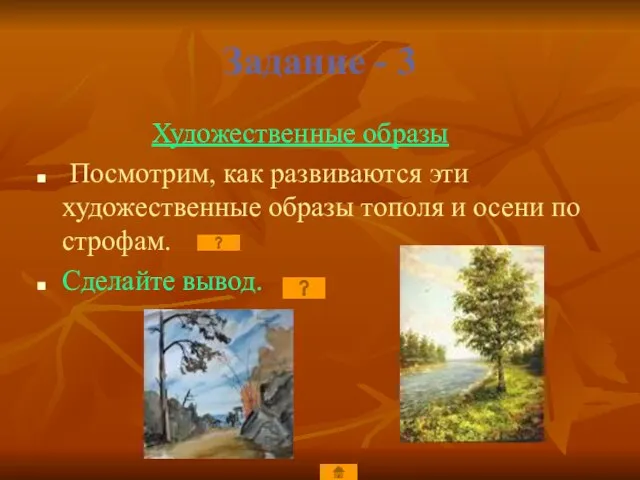 Задание - 3

Художественные образы

Посмотрим, как развиваются эти художественные образы тополя и осени по строфам. ?

Сделайте вывод. ?